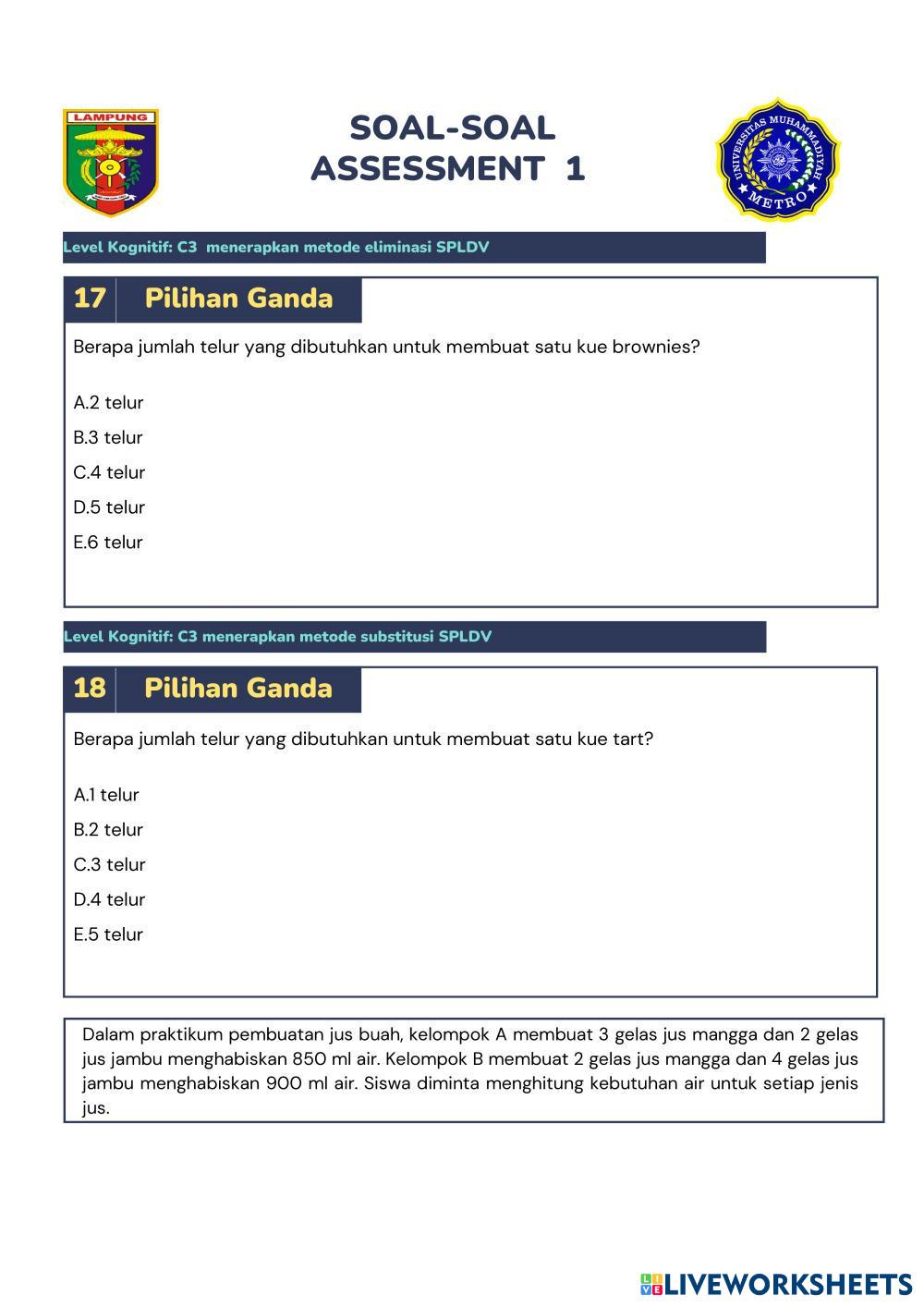 LAMPUNG

SOAL-SOAL
ASSESSMENT 1

UNIVERSITAS MUHAMMADIYAH METRO

Level Kognitif: C3 menerapkan metode eliminasi SPLDV

17 Pilihan Ganda

Berapa jumlah telur yang dibutuhkan untuk membuat satu kue brownies?

A.2 telur
B.3 telur
C.4 telur
D.5 telur
E.6 telur

Level Kognitif: C3 menerapkan metode substitusi SPLDV

18 Pilihan Ganda

Berapa jumlah telur yang dibutuhkan untuk membuat satu kue tart?

A.1 telur
B.2 telur
C.3 telur
D.4 telur
E.5 telur

Dalam praktikum pembuatan jus buah, kelompok A membuat 3 gelas jus mangga dan 2 gelas jus jambu menghabiskan 850 ml air. Kelompok B membuat 2 gelas jus mangga dan 4 gelas jus jambu menghabiskan 900 ml air. Siswa diminta menghitung kebutuhan air untuk setiap jenis jus.

LIVEWORKSHEETS